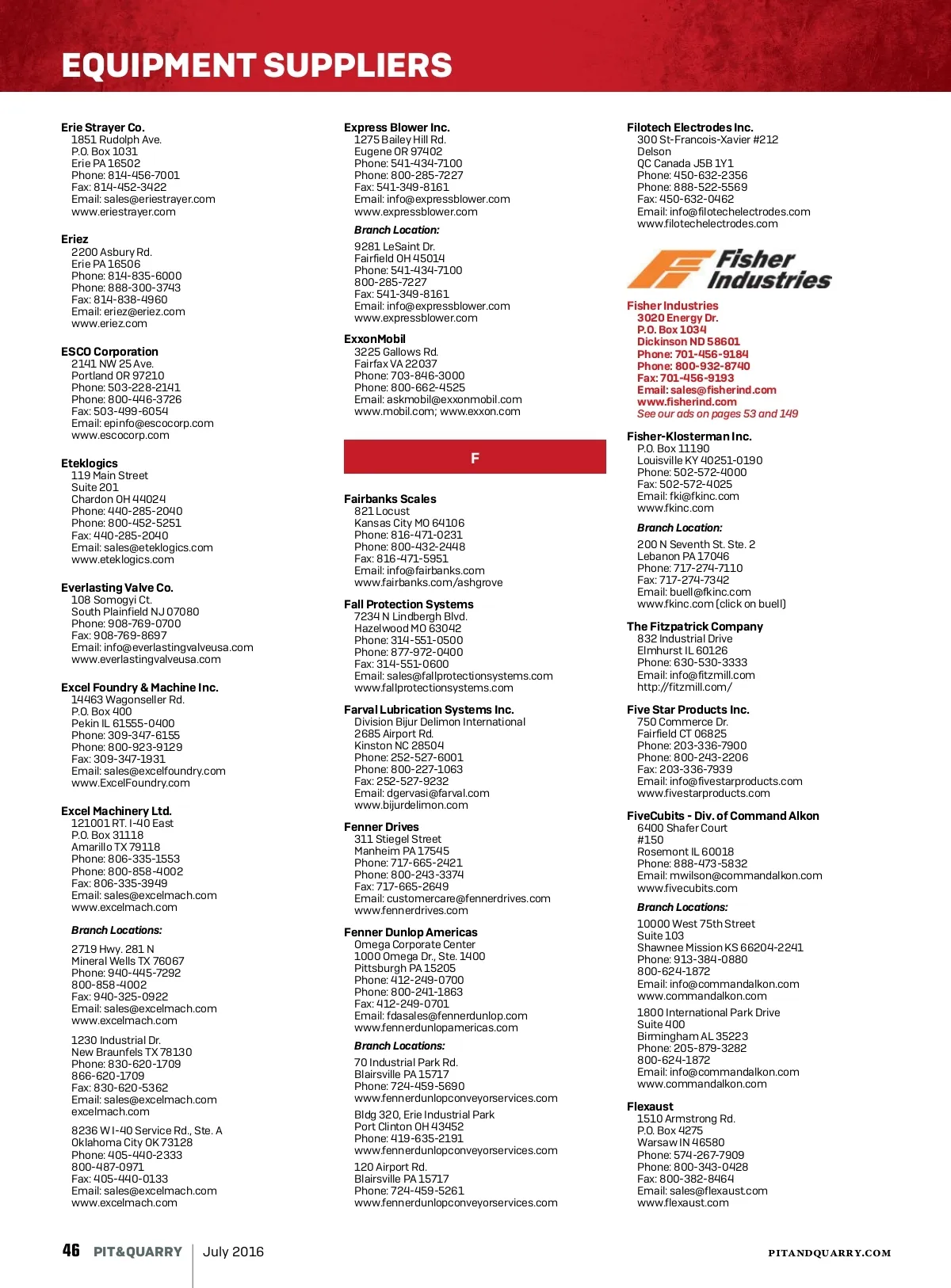 EQUIPMENT SUPPLIERS

Erie Strayer Co.
1851 Rudolph Ave.
P.O. Box 1031
Erie PA 16502
Phone: 814-456-7001
Fax: 814-452-3422
Email: sales@eriestrayer.com
www.eriestrayer.com

Eriez
2200 Asbury Rd.
Erie PA 16506
Phone: 814-835-6000
Phone: 888-300-3743
Fax: 814-838-4960
Email: eriez@eriez.com
www.eriez.com

ESCO Corporation
2141 NW 25 Ave.
Portland OR 97210
Phone: 503-228-2141
Phone: 800-446-3726
Fax: 503-499-6054
Email: epinfo@escocorp.com
www.escocorp.com

Eteklogics
119 Main Street
Suite 201
Chardon OH 44024
Phone: 440-285-2040
Phone: 800-452-5251
Fax: 440-285-2040
Email: sales@eteklogics.com
www.eteklogics.com

Everlasting Valve Co.
108 Somogyi Ct.
South Plainfield NJ 07080
Phone: 908-769-0700
Fax: 908-769-8697
Email: info@everlastingvalveusa.com
www.everlastingvalveusa.com

Excel Foundry & Machine Inc.
14463 Wagonseller Rd.
P.O. Box 400
Pekin IL 61555-0400
Phone: 309-347-6155
Phone: 800-923-9129
Fax: 309-347-1931
Email: sales@excelfoundry.com
www.ExcelFoundry.com

Excel Machinery Ltd.
121001 RT. I-40 East
P.O. Box 31118
Amarillo TX 79118
Phone: 806-335-1553
Phone: 800-858-4002
Fax: 806-335-3949
Email: sales@excelmach.com
www.excelmach.com

Branch Locations:

2719 Hwy. 281 N
Mineral Wells TX 76067
Phone: 940-445-7292
800-858-4002
Fax: 940-325-0922
Email: sales@excelmach.com
www.excelmach.com

1230 Industrial Dr.
New Braunfels TX 78130
Phone: 830-620-1709
866-620-1709
Fax: 830-620-5362
Email: sales@excelmach.com
excelmach.com

8236 W I-40 Service Rd., Ste. A
Oklahoma City OK 73128
Phone: 405-440-2333
800-487-0971
Fax: 405-440-0133
Email: sales@excelmach.com
www.excelmach.com

Express Blower Inc.
1275 Bailey Hill Rd.
Eugene OR 97402
Phone: 541-434-7100
Phone: 800-285-7227
Fax: 541-349-8161
Email: info@expressblower.com
www.expressblower.com

Branch Location:

9281 LeSaint Dr.
Fairfield OH 45014
Phone: 541-434-7100
800-285-7227
Fax: 541-349-8161
Email: info@expressblower.com
www.expressblower.com

ExxonMobil
3225 Gallows Rd.
Fairfax VA 22037
Phone: 703-846-3000
Phone: 800-662-4525
Email: askmobil@exxonmobil.com
www.mobil.com; www.exxon.com

F

Fairbanks Scales
821 Locust
Kansas City MO 64106
Phone: 816-471-0231
Phone: 800-432-2448
Fax: 816-471-5951
Email: info@fairbanks.com
www.fairbanks.com/ashgrove

Fall Protection Systems
7234 N Lindbergh Blvd.
Hazelwood MO 63042
Phone: 314-551-0500
Phone: 877-972-0400
Fax: 314-551-0600
Email: sales@fallprotectionsystems.com
www.fallprotectionsystems.com

Farval Lubrication Systems Inc.
Division Bijur Delimon International
2685 Airport Rd.
Kinston NC 28504
Phone: 252-527-6001
Phone: 800-227-1063
Fax: 252-527-9232
Email: dgervasi@farval.com
www.bijurdelimon.com

Fenner Drives
311 Stiegel Street
Manheim PA 17545
Phone: 717-665-2421
Phone: 800-243-3374
Fax: 717-665-2649
Email: customercare@fennerdrives.com
www.fennerdrives.com

Fenner Dunlop Americas
Omega Corporate Center
1000 Omega Dr., Ste. 1400
Pittsburgh PA 15205
Phone: 412-249-0700
Phone: 800-241-1863
Fax: 412-249-0701
Email: fdasales@fennerdunlop.com
www.fennerdunlopamericas.com

Branch Locations:

70 Industrial Park Rd.
Blairsville PA 15717
Phone: 724-459-5690
www.fennerdunlopconveyorservices.com

Bldg 320, Erie Industrial Park
Port Clinton OH 43452
Phone: 419-635-2191
www.fennerdunlopconveyorservices.com

120 Airport Rd.
Blairsville PA 15717
Phone: 724-459-5261
www.fennerdunlopconveyorservices.com

Filotech Electrodes Inc.
300 St-Francois-Xavier #212
Delson
QC Canada J5B 1Y1
Phone: 450-632-2356
Phone: 888-522-5569
Fax: 450-632-0462
Email: info@filotechelectrodes.com
www.filotechelectrodes.com

Fisher Industries

Fisher Industries
3020 Energy Dr.
P.O. Box 1034
Dickinson ND 58601
Phone: 701-456-9184
Phone: 800-932-8740
Fax: 701-456-9193
Email: sales@fisherind.com
www.fisherind.com
See our ads on pages 53 and 149

Fisher-Klosterman Inc.
P.O. Box 11190
Louisville KY 40251-0190
Phone: 502-572-4000
Fax: 502-572-4025
Email: fki@fkinc.com
www.fkinc.com

Branch Location:

200 N Seventh St. Ste. 2
Lebanon PA 17046
Phone: 717-274-7110
Fax: 717-274-7342
Email: buell@fkinc.com
www.fkinc.com (click on buell)

The Fitzpatrick Company
832 Industrial Drive
Elmhurst IL 60126
Phone: 630-530-3333
Email: info@fitzmill.com
http://fitzmill.com/

Five Star Products Inc.
750 Commerce Dr.
Fairfield CT 06825
Phone: 203-336-7900
Phone: 800-243-2206
Fax: 203-336-7939
Email: info@fivestarproducts.com
www.fivestarproducts.com

FiveCubits - Div. of Command Alkon
6400 Shafer Court
#150
Rosemont IL 60018
Phone: 888-473-5832
Email: mwilson@commandalkon.com
www.fivecubits.com

Branch Locations:

10000 West 75th Street
Suite 103
Shawnee Mission KS 66204-2241
Phone: 913-384-0880
800-624-1872
Email: info@commandalkon.com
www.commandalkon.com

1800 International Park Drive
Suite 400
Birmingham AL 35223
Phone: 205-879-3282
800-624-1872
Email: info@commandalkon.com
www.commandalkon.com

Flexaust
1510 Armstrong Rd.
P.O. Box 4275
Warsaw IN 46580
Phone: 574-267-7909
Phone: 800-343-0428
Fax: 800-382-8464
Email: sales@flexaust.com
www.flexaust.com

46 PIT&QUARRY July 2016 PITANDQUARRY.COM